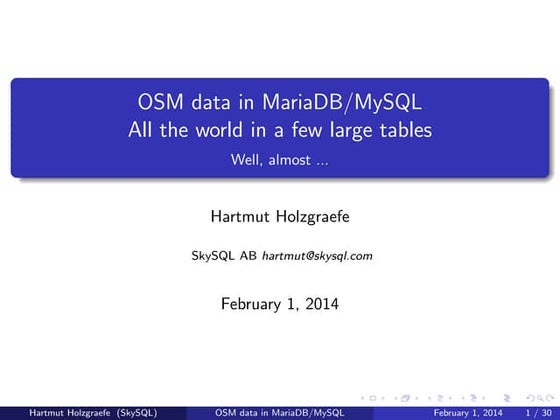 OSM data in MariaDB/MySQL
All the world in a few large tables

Well, almost ...

Hartmut Holzgraefe

SkySQL AB hartmut@skysql.com

February 1, 2014

Hartmut Holzgraefe (SkySQL) OSM data in MariaDB/MySQL February 1, 2014 1 / 30